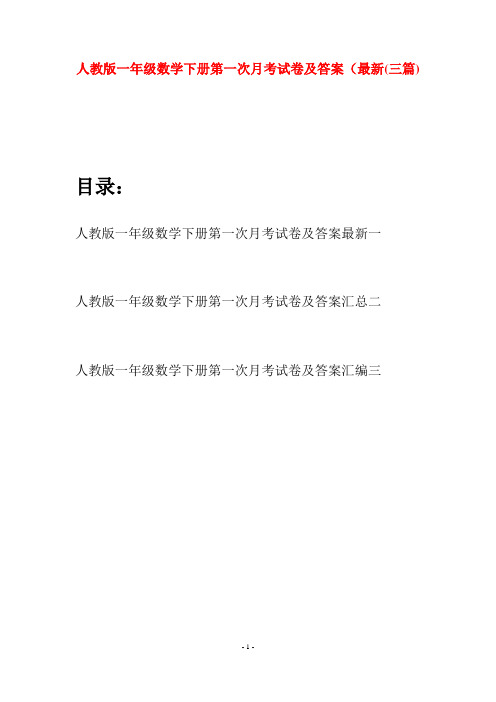 人教版一年级数学下册第一次月考试卷及答案（最新(三篇)

目录：

人教版一年级数学下册第一次月考试卷及答案最新一

人教版一年级数学下册第一次月考试卷及答案汇总二

人教版一年级数学下册第一次月考试卷及答案汇编三

- 1 -